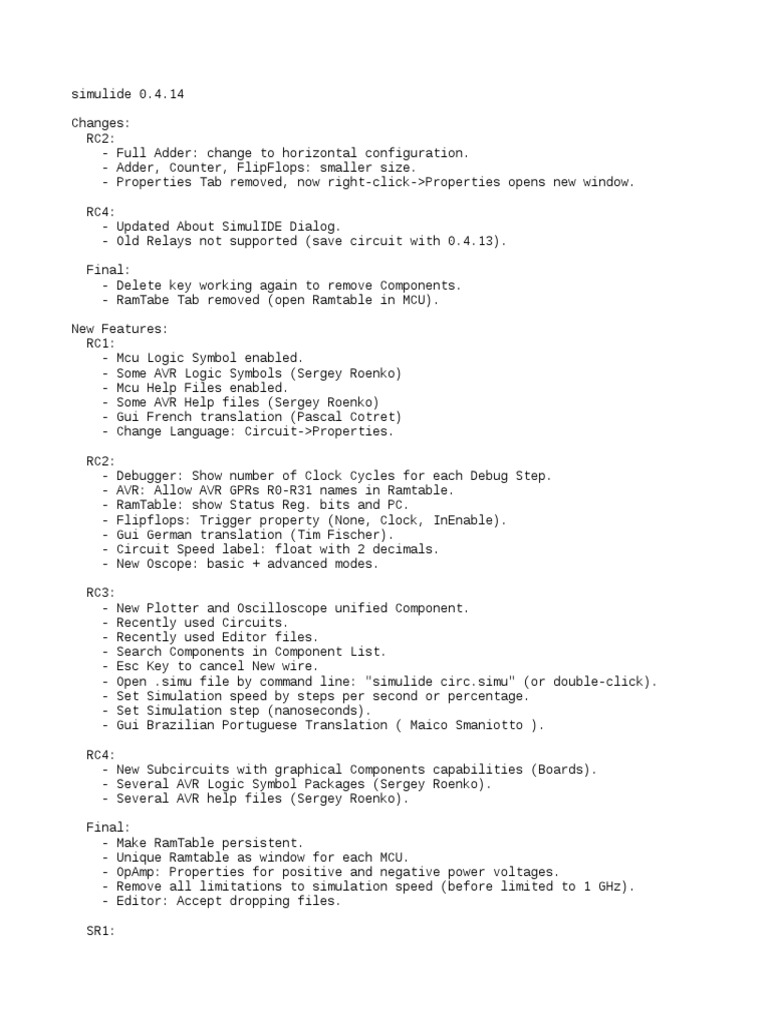 simulide 0.4.14

Changes:
RC2:
- Full Adder: change to horizontal configuration.
- Adder, Counter, FlipFlops: smaller size.
- Properties Tab removed, now right-click->Properties opens new window.

RC4:
- Updated About SimulIDE Dialog.
- Old Relays not supported (save circuit with 0.4.13).

Final:
- Delete key working again to remove Components.
- RamTabe Tab removed (open Ramtable in MCU).

New Features:
RC1:
- Mcu Logic Symbol enabled.
- Some AVR Logic Symbols (Sergey Roenko)
- Mcu Help Files enabled.
- Some AVR Help files (Sergey Roenko)
- Gui French translation (Pascal Cotret)
- Change Language: Circuit->Properties.

RC2:
- Debugger: Show number of Clock Cycles for each Debug Step.
- AVR: Allow AVR GPRs R0-R31 names in Ramtable.
- RamTable: show Status Reg. bits and PC.
- Flipflops: Trigger property (None, Clock, InEnable).
- Gui German translation (Tim Fischer).
- Circuit Speed label: float with 2 decimals.
- New Oscope: basic + advanced modes.

RC3:
- New Plotter and Oscilloscope unified Component.
- Recently used Circuits.
- Recently used Editor files.
- Search Components in Component List.
- Esc Key to cancel New wire.
- Open .simu file by command line: "simulide circ.simu" (or double-click).
- Set Simulation speed by steps per second or percentage.
- Set Simulation step (nanoseconds).
- Gui Brazilian Portuguese Translation ( Maico Smaniotto ).

RC4:
- New Subcircuits with graphical Components capabilities (Boards).
- Several AVR Logic Symbol Packages (Sergey Roenko).
- Several AVR help files (Sergey Roenko).

Final:
- Make RamTable persistent.
- Unique Ramtable as window for each MCU.
- OpAmp: Properties for positive and negative power voltages.
- Remove all limitations to simulation speed (before limited to 1 GHz).
- Editor: Accept dropping files.

SR1: